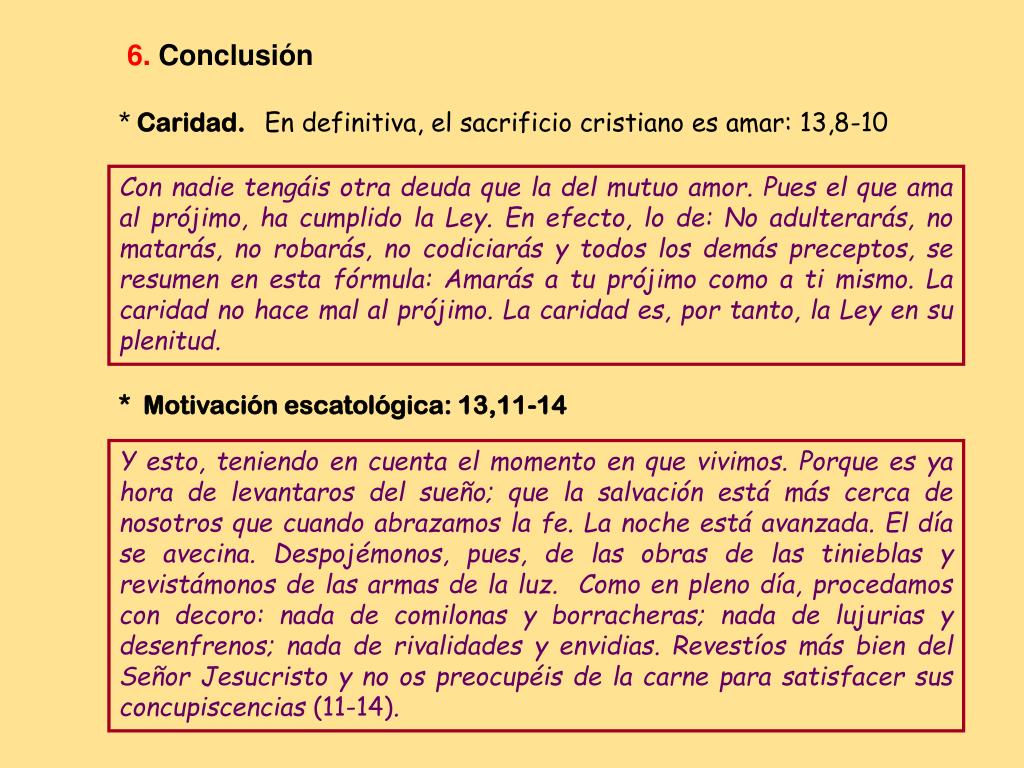 6. Conclusión

* Caridad. En definitiva, el sacrificio cristiano es amar: 13,8-10

Con nadie tengáis otra deuda que la del mutuo amor. Pues el que ama al prójimo, ha cumplido la Ley. En efecto, lo de: No adulterarás, no matarás, no robarás, no codiciarás y todos los demás preceptos, se resumen en esta fórmula: Amarás a tu prójimo como a ti mismo. La caridad no hace mal al prójimo. La caridad es, por tanto, la Ley en su plenitud.

* Motivación escatológica: 13,11-14

Y esto, teniendo en cuenta el momento en que vivimos. Porque es ya hora de levantaros del sueño; que la salvación está más cerca de nosotros que cuando abrazamos la fe. La noche está avanzada. El día se avecina. Despojémonos, pues, de las obras de las tinieblas y revistámonos de las armas de la luz. Como en pleno día, procedamos con decoro: nada de comilonas y borracheras; nada de lujurias y desenfrenos; nada de rivalidades y envidias. Revestíos más bien del Señor Jesucristo y no os preocupéis de la carne para satisfacer sus concupiscencias (11-14).